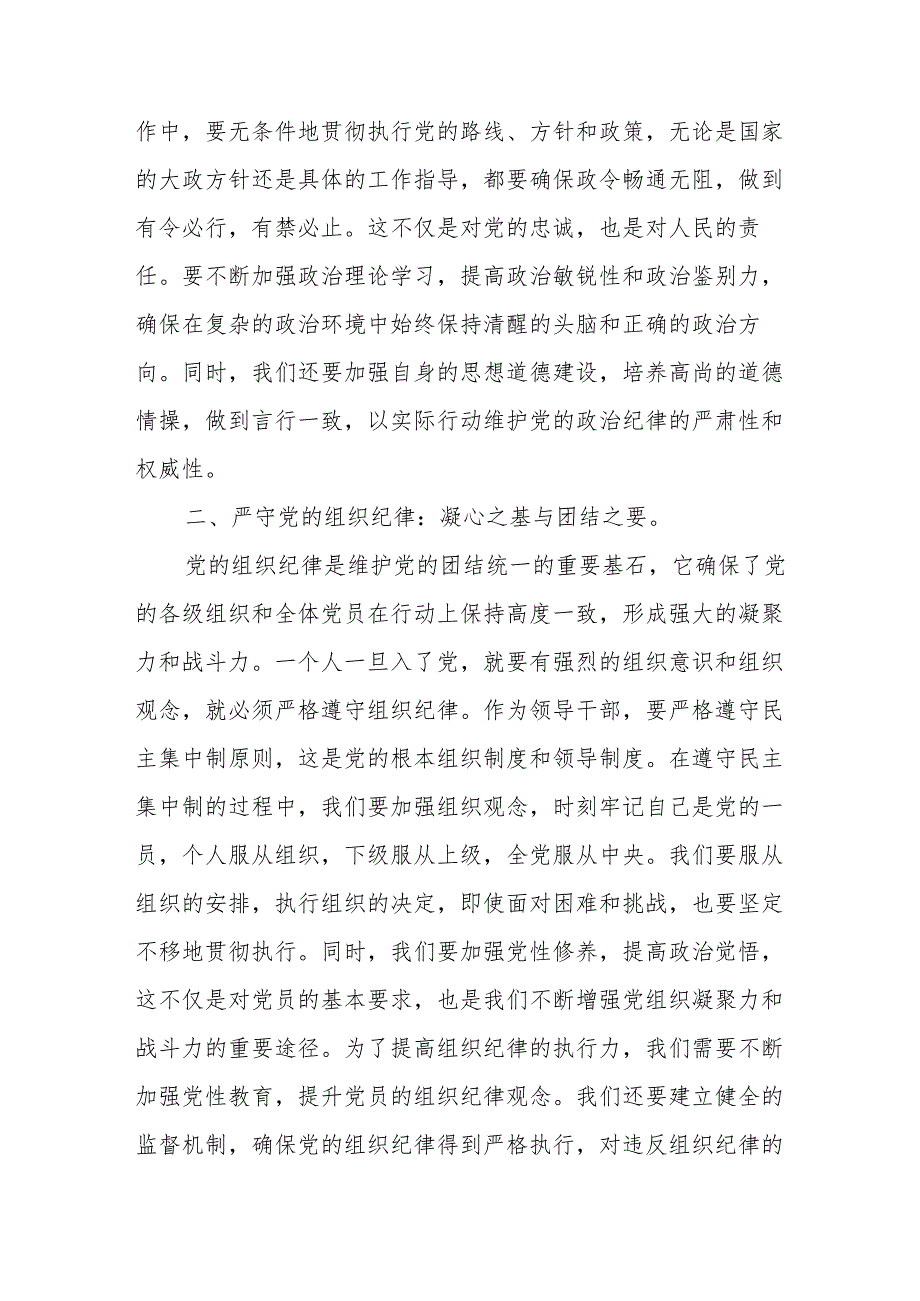 作中，要无条件地贯彻执行党的路线、方针和政策，无论是国家的大政方针还是具体的工作指导，都要确保政令畅通无阻，做到有令必行，有禁必止。这不仅是对党的忠诚，也是对人民的责任。要不断加强政治理论学习，提高政治敏锐性和政治鉴别力，确保在复杂的政治环境中始终保持清醒的头脑和正确的政治方向。同时，我们还要加强自身的思想道德建设，培养高尚的道德情操，做到言行一致，以实际行动维护党的政治纪律的严肃性和权威性。

二、严守党的组织纪律：凝心之基与团结之要。

党的组织纪律是维护党的团结统一的重要基石，它确保了党的各级组织和全体党员在行动上保持高度一致，形成强大的凝聚力和战斗力。一个人一旦入了党，就要有强烈的组织意识和组织观念，就必须严格遵守组织纪律。作为领导干部，要严格遵守民主集中制原则，这是党的根本组织制度和领导制度。在遵守民主集中制的过程中，我们要加强组织观念，时刻牢记自己是党的一员，个人服从组织，下级服从上级，全党服从中央。我们要服从组织的安排，执行组织的决定，即使面对困难和挑战，也要坚定不移地贯彻执行。同时，我们要加强党性修养，提高政治觉悟，这不仅是对党员的基本要求，也是我们不断增强党组织凝聚力和战斗力的重要途径。为了提高组织纪律的执行力，我们需要不断加强党性教育，提升党员的组织纪律观念。我们还要建立健全的监督机制，确保党的组织纪律得到严格执行，对违反组织纪律的